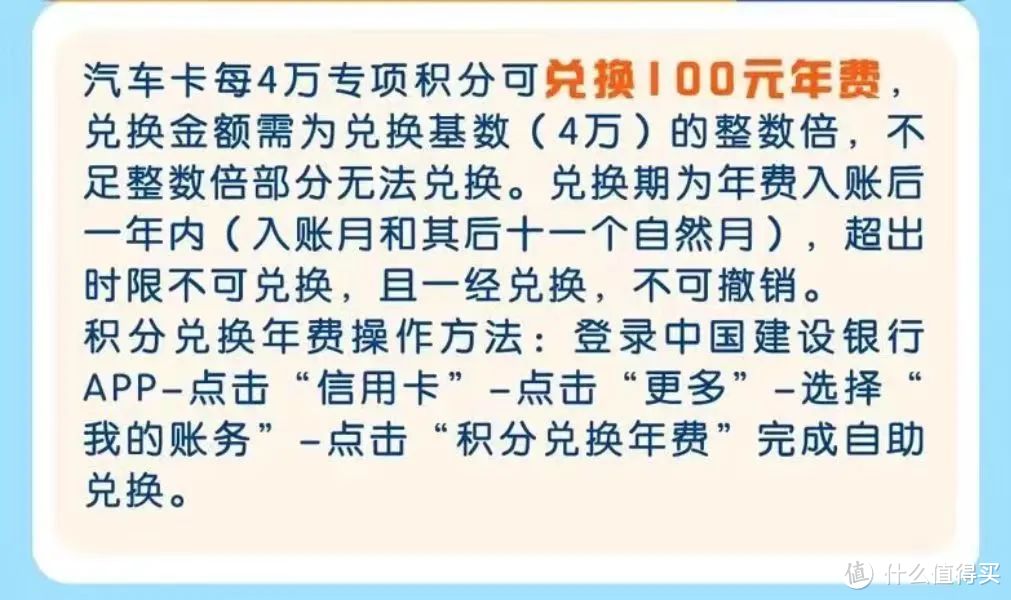 汽车卡每4万专项积分可兑换100元年费，兑换金额需为兑换基数（4万）的整数倍，不足整数倍部分无法兑换。兑换期为年费入账后一年内（入账月和其后十一个自然月），超出时限不可兑换，且一经兑换，不可撤销。
积分兑换年费操作方法：登录中国建设银行APP-点击“信用卡”-点击“更多”-选择“我的账务”-点击“积分兑换年费”完成自助兑换。

值 什么值得买